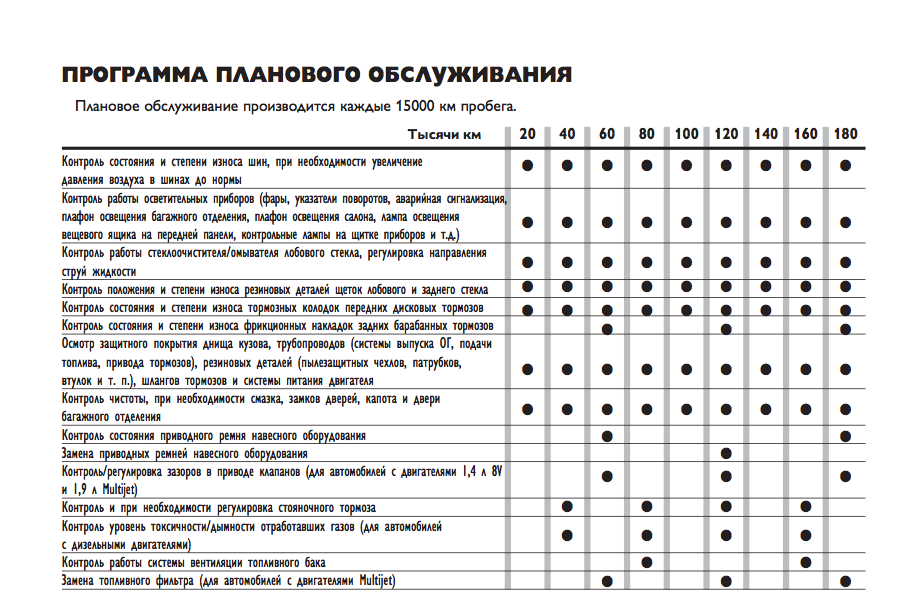 ПРОГРАММА ПЛАНОВОГО ОБСЛУЖИВАНИЯ

Плановое обслуживание производится каждые 15000 км пробега.

| Тысячи км | 20 | 40 | 60 | 80 | 100 | 120 | 140 | 160 | 180 |
|---|---|---|---|---|---|---|---|---|---|
| Контроль состояния и степени износа шин, при необходимости увеличение давления воздуха в шинах до нормы | ● | ● | ● | ● | ● | ● | ● | ● | ● |
| Контроль работы осветительных приборов (фары, указатели поворотов, аварийная сигнализация, плафон освещения багажного отделения, плафон освещения салона, лампа освещения вещевого ящика на передней панели, контрольные лампы на щитке приборов и т.д.) | ● | ● | ● | ● | ● | ● | ● | ● | ● |
| Контроль работы стеклоочистителя/омывателя лобового стекла, регулировка направления струй жидкости | ● | ● | ● | ● | ● | ● | ● | ● | ● |
| Контроль положения и степени износа резиновых деталей щеток лобового и заднего стекла | ● | ● | ● | ● | ● | ● | ● | ● | ● |
| Контроль состояния и степени износа тормозных колодок передних дисковых тормозов | ● | ● | ● | ● | ● | ● | ● | ● | ● |
| Контроль состояния и степени износа фрикционных накладок задних барабанных тормозов | | | ● | | | ● | | | ● |
| Осмотр защитного покрытия днища кузова, трубопроводов (системы выпуска ОГ, подачи топлива, привода тормозов), резиновых деталей (пылезащитных чехлов, патрубков, втулок и т. п.), шлангов тормозов и системы питания двигателя | ● | ● | ● | ● | ● | ● | ● | ● | ● |
| Контроль чистоты, при необходимости смазка, замков дверей, капота и двери багажного отделения | ● | ● | ● | ● | ● | ● | ● | ● | ● |
| Контроль состояния приводного ремня навесного оборудования | | | ● | | | | | | ● |
| Замена приводных ремней навесного оборудования | | | | | | ● | | | |
| Контроль/регулировка зазоров в приводе клапанов (для автомобилей с двигателями 1,4 л 8V и 1,9 л Multijet) | | | ● | | | ● | | | ● |
| Контроль и при необходимости регулировка стояночного тормоза | | ● | | ● | | ● | | ● | |
| Контроль уровень токсичности/дымности отработавших газов (для автомобилей с дизельными двигателями) | | ● | | ● | | ● | | ● | |
| Контроль работы системы вентиляции топливного бака | | | | ● | | | | ● | |
| Замена топливного фильтра (для автомобилей с двигателями Multijet) | | | ● | | | ● | | | ● |